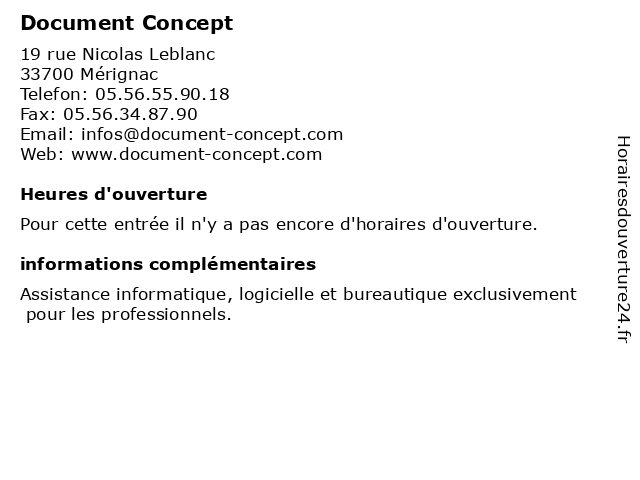 Document Concept

19 rue Nicolas Leblanc
33700 Mérignac
Telefon: 05.56.55.90.18
Fax: 05.56.34.87.90
Email: infos@document-concept.com
Web: www.document-concept.com

Heures d'ouverture

Pour cette entrée il n'y a pas encore d'horaires d'ouverture.

informations complémentaires

Assistance informatique, logicielle et bureautique exclusivement pour les professionnels.

Horairesdouverture24.fr